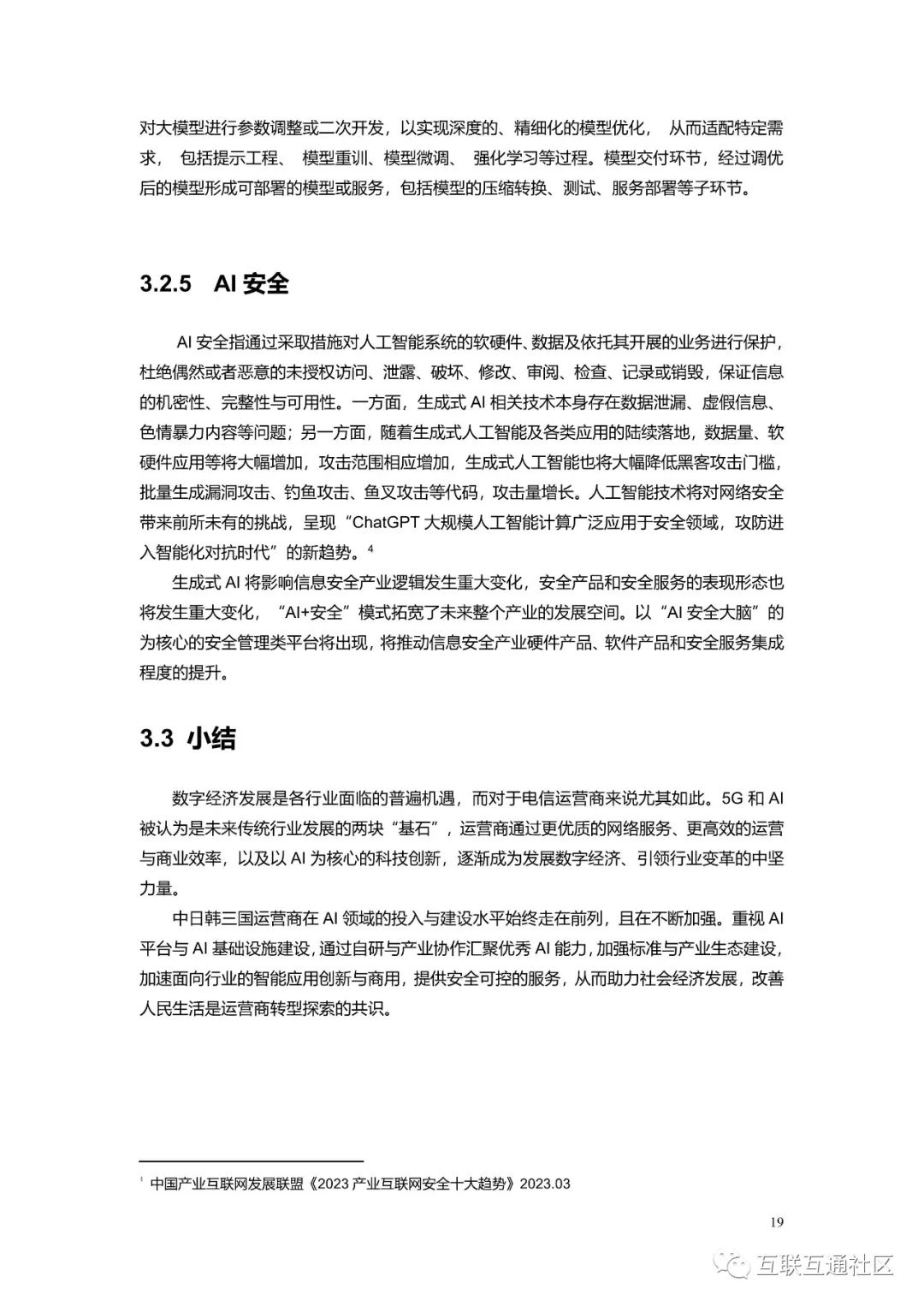 对大模型进行参数调整或二次开发，以实现深度的、精细化的模型优化， 从而适配特定需求， 包括提示工程、 模型重训、模型微调、 强化学习等过程。模型交付环节，经过调优后的模型形成可部署的模型或服务，包括模型的压缩转换、测试、服务部署等子环节。

3.2.5 AI 安全

AI 安全指通过采取措施对人工智能系统的软硬件、数据及依托其开展的业务进行保护，杜绝偶然或者恶意的未授权访问、泄露、破坏、修改、审阅、检查、记录或销毁，保证信息的机密性、完整性与可用性。一方面，生成式 AI 相关技术本身存在数据泄漏、虚假信息、色情暴力内容等问题；另一方面，随着生成式人工智能及各类应用的陆续落地，数据量、软硬件应用等将大幅增加，攻击范围相应增加，生成式人工智能也将大幅降低黑客攻击门槛，批量生成漏洞攻击、钓鱼攻击、鱼叉攻击等代码，攻击量增长。人工智能技术将对网络安全带来前所未有的挑战，呈现“ChatGPT 大规模人工智能计算广泛应用于安全领域，攻防进入智能化对抗时代”的新趋势。$^4$

生成式 AI 将影响信息安全产业逻辑发生重大变化，安全产品和安全服务的表现形态也将发生重大变化，“AI+安全”模式拓宽了未来整个产业的发展空间。以“AI 安全大脑”的为核心的安全管理类平台将出现，将推动信息安全产业硬件产品、软件产品和安全服务集成程度的提升。

3.3 小结

数字经济发展是各行业面临的普遍机遇，而对于电信运营商来说尤其如此。5G 和 AI 被认为是未来传统行业发展的两块“基石”，运营商通过更优质的网络服务、更高效的运营与商业效率，以及以 AI 为核心的科技创新，逐渐成为发展数字经济、引领行业变革的中坚力量。

中日韩三国运营商在 AI 领域的投入与建设水平始终走在前列，且在不断加强。重视 AI 平台与 AI 基础设施建设，通过自研与产业协作汇聚优秀 AI 能力，加强标准与产业生态建设，加速面向行业的智能应用创新与商用，提供安全可控的服务，从而助力社会经济发展，改善人民生活是运营商转型探索的共识。

$^4$ 中国产业互联网发展联盟《2023 产业互联网安全十大趋势》2023.03

19

互联互通社区